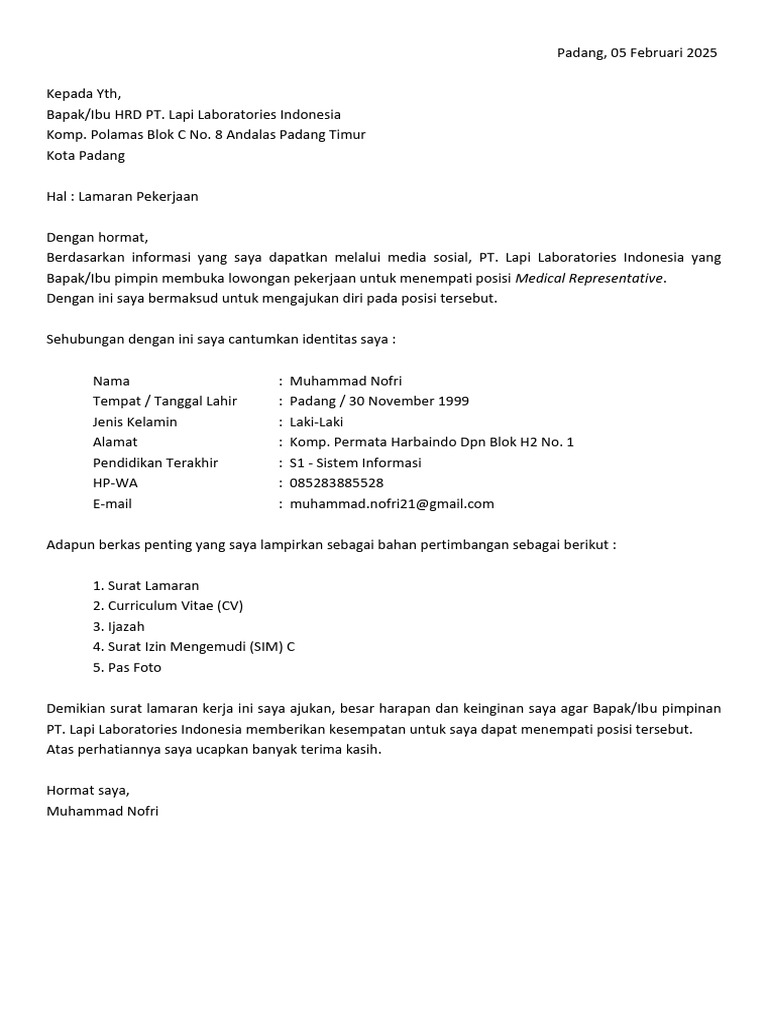 Padang, 05 Februari 2025

Kepada Yth,
Bapak/Ibu HRD PT. Lapi Laboratories Indonesia
Komp. Polamas Blok C No. 8 Andalas Padang Timur
Kota Padang

Hal : Lamaran Pekerjaan

Dengan hormat,
Berdasarkan informasi yang saya dapatkan melalui media sosial, PT. Lapi Laboratories Indonesia yang Bapak/Ibu pimpin membuka lowongan pekerjaan untuk menempati posisi Medical Representative.
Dengan ini saya bermaksud untuk mengajukan diri pada posisi tersebut.

Sehubungan dengan ini saya cantumkan identitas saya :

Nama : Muhammad Nofri
Tempat / Tanggal Lahir : Padang / 30 November 1999
Jenis Kelamin : Laki-Laki
Alamat : Komp. Permata Harbaindo Dpn Blok H2 No. 1
Pendidikan Terakhir : S1 - Sistem Informasi
HP-WA : 085283885528
E-mail : muhammad.nofri21@gmail.com

Adapun berkas penting yang saya lampirkan sebagai bahan pertimbangan sebagai berikut :

1. Surat Lamaran
2. Curriculum Vitae (CV)
3. Ijazah
4. Surat Izin Mengemudi (SIM) C
5. Pas Foto

Demikian surat lamaran kerja ini saya ajukan, besar harapan dan keinginan saya agar Bapak/Ibu pimpinan PT. Lapi Laboratories Indonesia memberikan kesempatan untuk saya dapat menempati posisi tersebut.
Atas perhatiannya saya ucapkan banyak terima kasih.

Hormat saya,
Muhammad Nofri